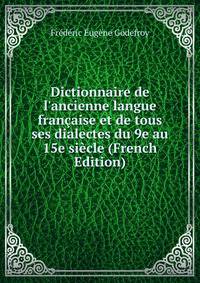 Frédéric Eugène Godefroy

Dictionnaire de l'ancienne langue française et de tous ses dialectes du 9e au 15e siècle (French Edition)